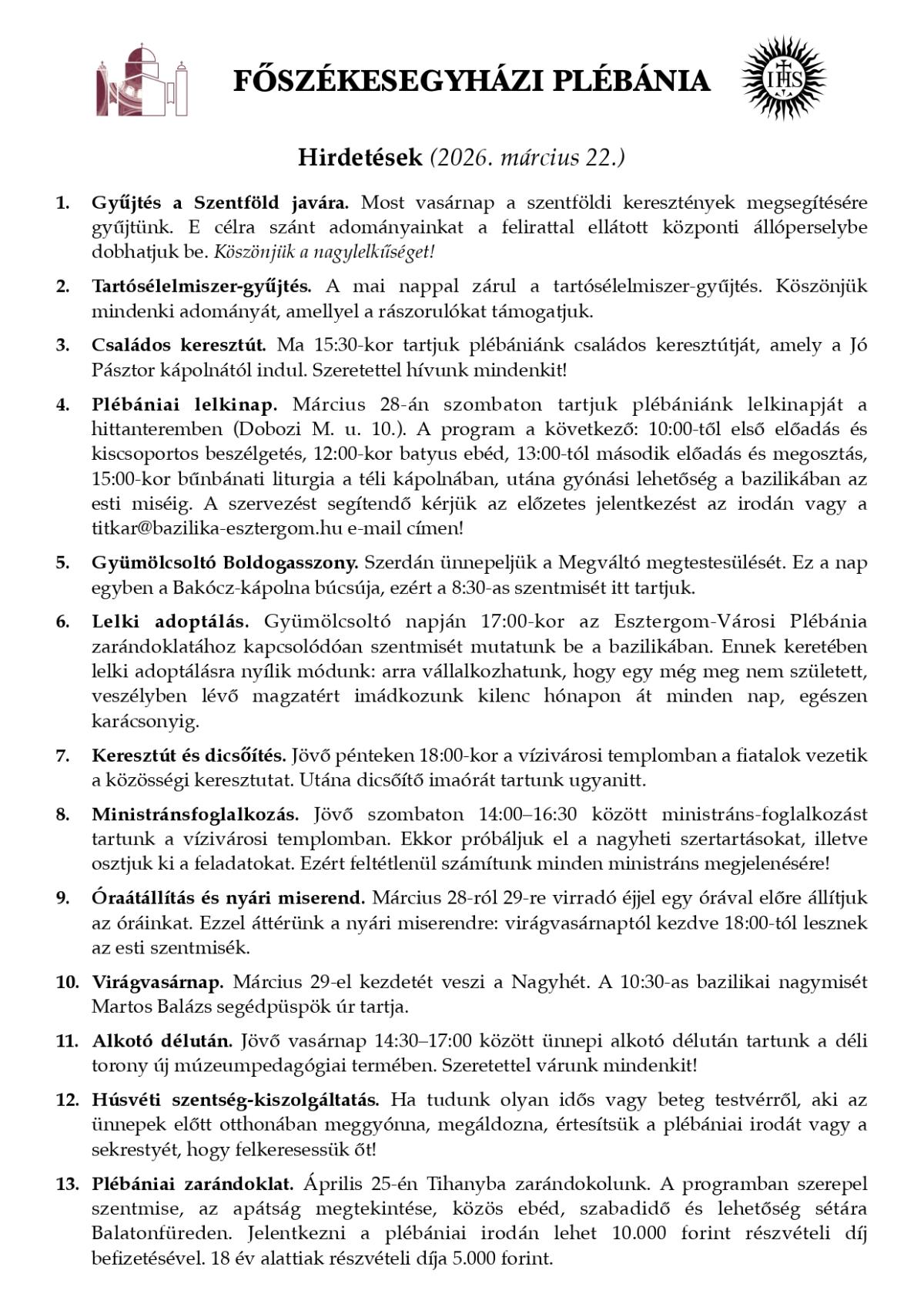 FŐSZÉKESEGYHÁZI PLÉBÁNIA

IHS

Hirdetések (2026. március 22.)

1. Gyűjtés a Szentföld javára. Most vasárnap a szentföldi keresztények megsegítésére gyűjtünk. E célra szánt adományainkat a felirattal ellátott központi állóperselybe dobhatjuk be. Köszönjük a nagylelkűséget!

2. Tartósélelmiszer-gyűjtés. A mai nappal zárul a tartósélelmiszer-gyűjtés. Köszönjük mindenki adományát, amellyel a rászorulókat támogatjuk.

3. Családos keresztút. Ma 15:30-kor tartjuk plébániánk családos keresztútját, amely a Jó Pásztor kápolnától indul. Szeretettel hívunk mindenkit!

4. Plébániai lelkinap. Március 28-án szombaton tartjuk plébániánk lelkinapját a hittanteremben (Dobozi M. u. 10.). A program a következő: 10:00-től első előadás és kiscsoportos beszélgetés, 12:00-kor batyus ebéd, 13:00-tól második előadás és megosztás, 15:00-kor bűnbánati liturgia a téli kápolnában, utána gyónási lehetőség a bazilikában az esti miséig. A szervezést segítendő kérjük az előzetes jelentkezést az irodán vagy a titkar@bazilika-esztergom.hu e-mail címen!

5. Gyümölcsoltó Boldogasszony. Szerdán ünnepeljük a Megváltó megtestesülését. Ez a nap egyben a Bakócz-kápolna búcsúja, ezért a 8:30-as szentmisét itt tartjuk.

6. Lelki adoptálás. Gyümölcsoltó napján 17:00-kor az Esztergom-Városi Plébánia zarándoklatához kapcsolódóan szentmisét mutatunk be a bazilikában. Ennek keretében lelki adoptálásra nyílik módunk: arra vállalkozhatunk, hogy egy még meg nem született, veszélyben lévő magzatért imádkozunk kilenc hónapon át minden nap, egészen karácsonyig.

7. Keresztút és dicsőítés. Jövő pénteken 18:00-kor a vízivárosi templomban a fiatalok vezetik a közösségi keresztutat. Utána dicsőítő imaórát tartunk ugyanitt.

8. Ministránsfoglalkozás. Jövő szombaton 14:00–16:30 között ministráns-foglalkozást tartunk a vízivárosi templomban. Ekkor próbáljuk el a nagyheti szertartásokat, illetve osztjuk ki a feladatokat. Ezért feltétlenül számítunk minden ministráns megjelenésére!

9. Óraátállítás és nyári miserend. Március 28-ról 29-re virradó éjjel egy órával előre állítjuk az óráinkat. Ezzel áttérünk a nyári miserendre: virágvasárnaptól kezdve 18:00-tól lesznek az esti szentmisék.

10. Virágvasárnap. Március 29-el kezdetét veszi a Nagyhét. A 10:30-as bazilikai nagymisét Martos Balázs segédpüspök úr tartja.

11. Alkotó délután. Jövő vasárnap 14:30–17:00 között ünnepi alkotó délután tartunk a déli torony új múzeumpedagógiai termében. Szeretettel várunk mindenkit!

12. Húsvéti szentség-kiszolgáltatás. Ha tudunk olyan idős vagy beteg testvérről, aki az ünnepek előtt otthonában meggyónna, megáldozna, értesítsük a plébániai irodát vagy a sekrestyét, hogy felkeresessük őt!

13. Plébániai zarándoklat. Április 25-én Tihanyba zarándokolunk. A programban szerepel szentmise, az apátság megtekintése, közös ebéd, szabadidő és lehetőség sétára Balatonfüreden. Jelentkezni a plébániai irodán lehet 10.000 forint részvételi díj befizetésével. 18 év alattiak részvételi díja 5.000 forint.